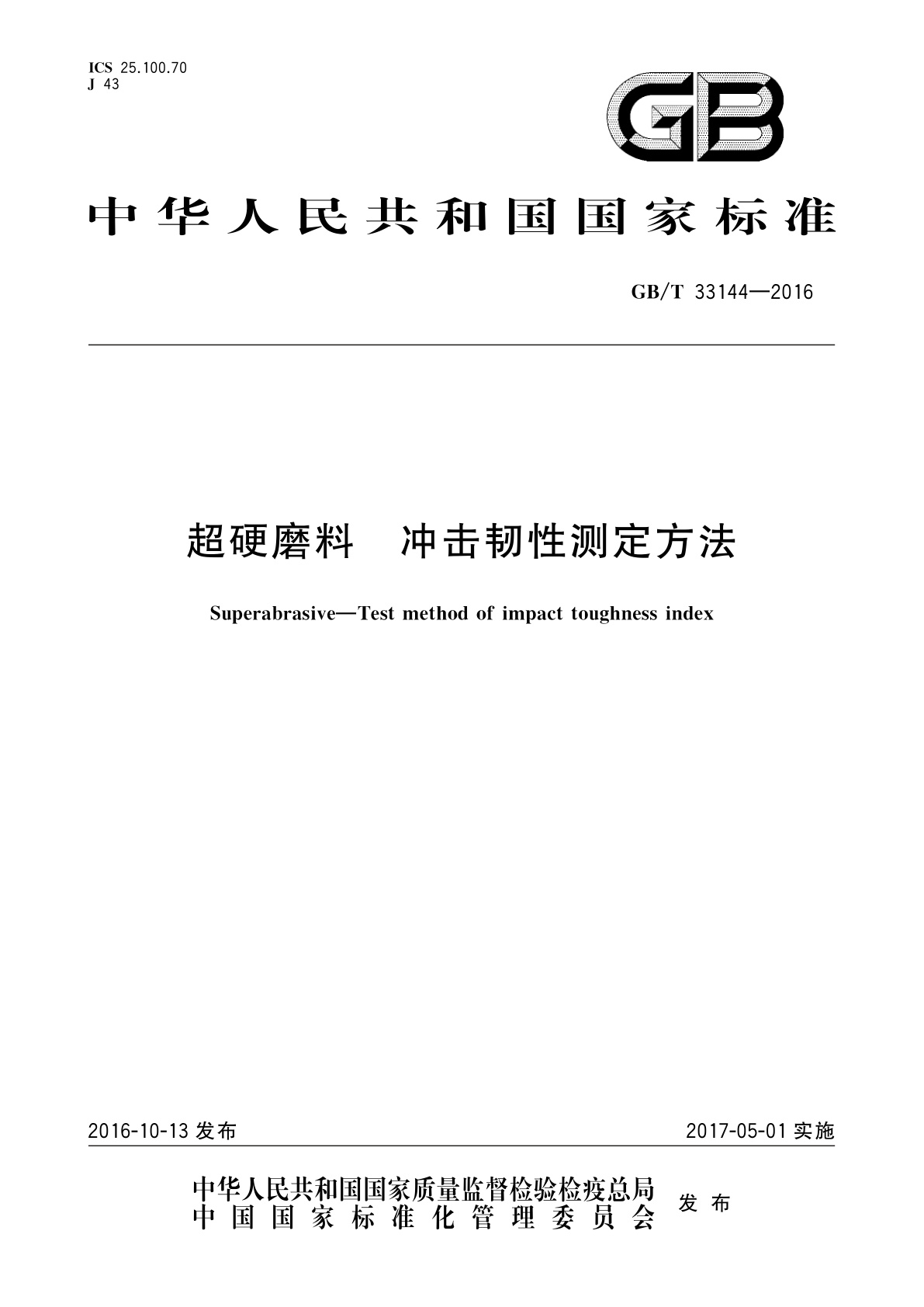 ICS 25.100.70
J 43

GB

中华人民共和国国家标准

GB/T 33144—2016

超硬磨料 冲击韧性测定方法

Superabrasive—Test method of impact toughness index

2016-10-13 发布

2017-05-01 实施

中华人民共和国国家质量监督检验检疫总局
中国国家标准化管理委员会

发布